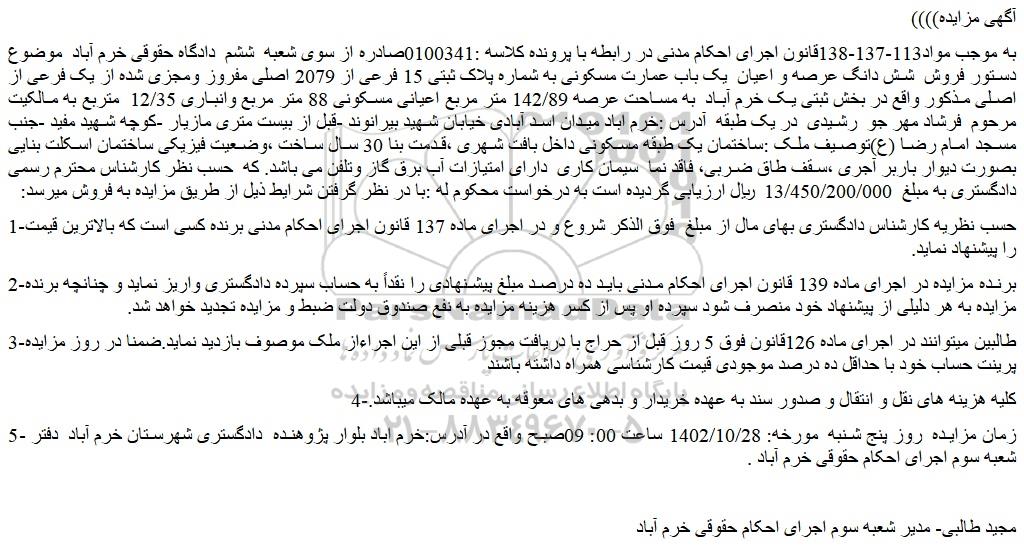 آگهی مزایده))))

به موجب مواد113-137-138قانون اجرای احکام مدنی در رابطه با پرونده کلاسه :0100341صادره از سوی شعبه ششم دادگاه حقوقی خرم آباد موضوع دستور فروش شش دانگ عرصه و اعیان یک باب عمارت مسکونی به شماره پلاک ثبتی 15 فرعی از 2079 اصلی مفروز ومجزی شده از یک فرعی از اصلی مذکور واقع در بخش ثبتی یک خرم آباد به مساحت عرصه 142/89 متر مربع اعیانی مسکونی 88 متر مربع وانباری 12/35 متربع به مالکیت مرحوم فرشاد مهر جو رشیدی در یک طبقه آدرس :خرم اباد میدان اسد آبادی خیابان شهید بیرانوند -قبل از بیست متری مازیار -کوچه شهید مفید -جنب مسجد امام رضا (ع)توصیف ملک :ساختمان یک طبقه مسکونی داخل بافت شهری ،قدمت بنا 30 سال ساخت ،وضعیت فیزیکی ساختمان اسکلت بنایی بصورت دیوار باربر آجری ،سقف طاق ضربی، فاقد نما سیمان کاری دارای امتیازات آب برق گاز وتلفن می باشد. که حسب نظر کارشناس محترم رسمی دادگستری به مبلغ 13/450/200/000 ریال ارزیابی گردیده است به درخواست محکوم له :با در نظر گرفتن شرایط ذیل از طریق مزایده به فروش میرسد:

حسب نظریه کارشناس دادگستری بهای مال از مبلغ فوق الذکر شروع و در اجرای ماده 137 قانون اجرای احکام مدنی برنده کسی است که بالاترین قیمت-1 را پیشنهاد نماید.

برنده مزایده در اجرای ماده 139 قانون اجرای احکام مدنی باید ده درصد مبلغ پیشنهادی را نقداً به حساب سپرده دادگستری واریز نماید و چنانچه برنده-2 مزایده به هر دلیلی از پیشنهاد خود منصرف شود سپرده او پس از کسر هزینه مزایده به نفع صندوق دولت ضبط و مزایده تجدید خواهد شد.

طالبین میتوانند در اجرای ماده 126قانون فوق 5 روز قبل از حراج با دریافت مجوز قبلی از این اجراءاز ملک موصوف بازدید نماید.ضمنا در روز مزایده-3 پرینت حساب خود با حداقل ده درصد موجودی قیمت کارشناسی همراه داشته باشند

کلیه هزینه های نقل و انتقال و صدور سند به عهده خریدار و بدهی های معوقه به عهده مالک میباشد.-4

زمان مزایده روز پنج شنبه مورخه: 1402/10/28 ساعت 00: 09صبح واقع در آدرس:خرم اباد بلوار پژوهنده دادگستری شهرستان خرم آباد دفتر -5 شعبه سوم اجرای احکام حقوقی خرم آباد .

مجید طالبی- مدیر شعبه سوم اجرای احکام حقوقی خرم آباد